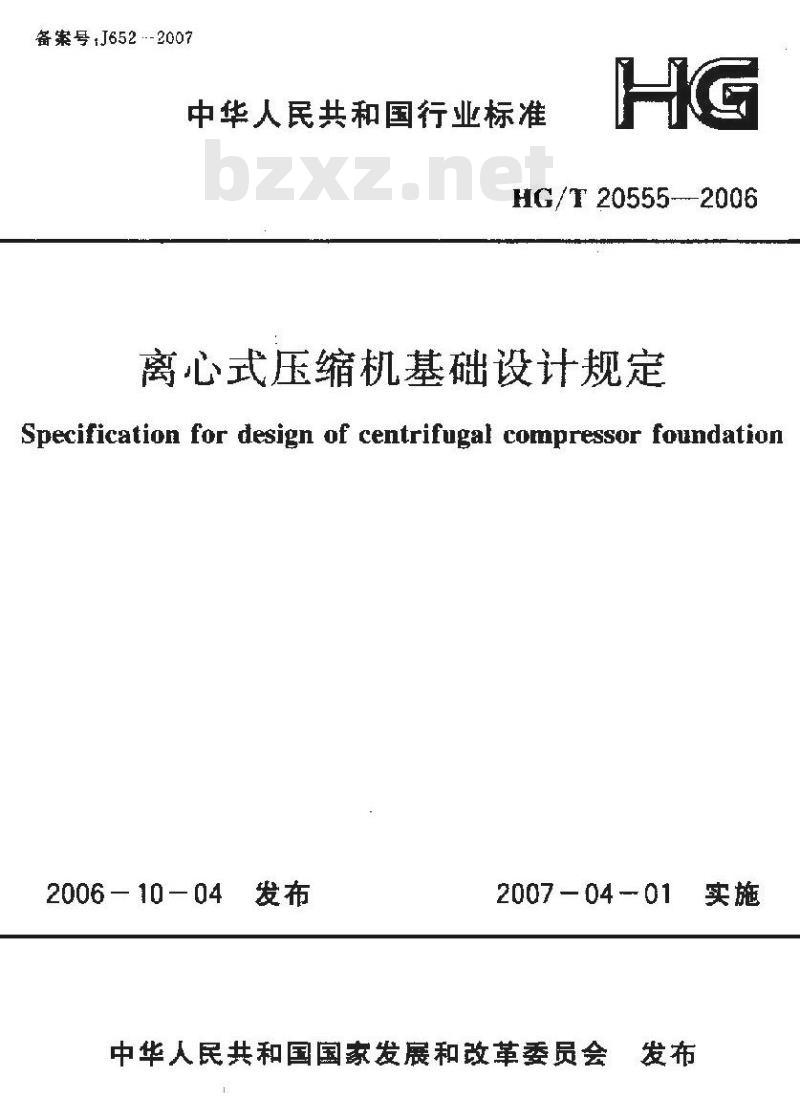 备案号:J652—2007

中华人民共和国行业标准

HG

bzxz.net

HG/T 20555—2006

离心式压缩机基础设计规定

Specification for design of centrifugal compressor foundation

2006－10－04 发布

2007－04－01 实施

中华人民共和国国家发展和改革委员会 发布